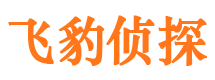 飞豹侦探